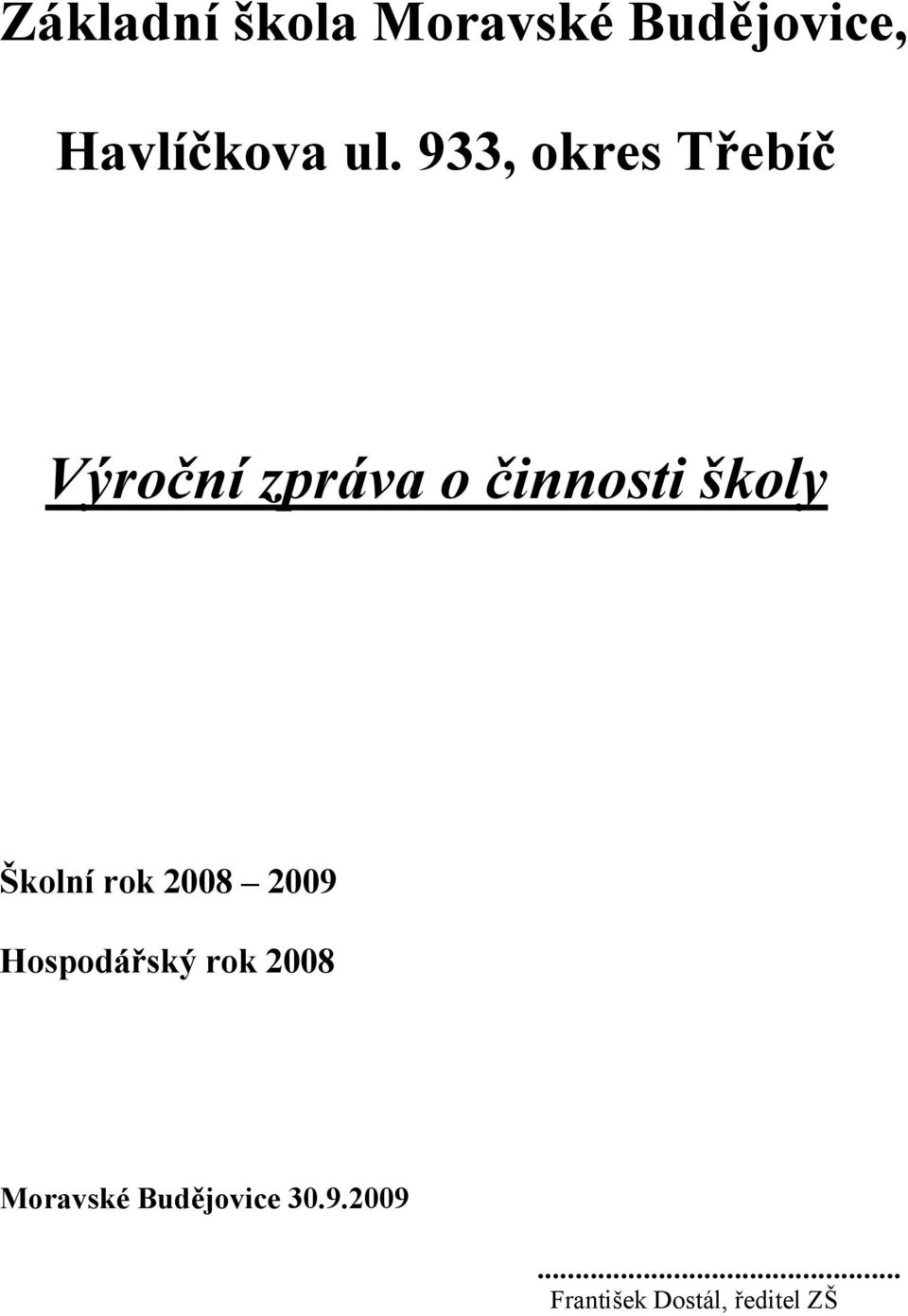 Základní škola Moravské Budějovice,

Havlíčkova ul. 933, okres Třebíč

Výroční zpráva o činnosti školy

Školní rok 2008 – 2009

Hospodářský rok 2008

Moravské Budějovice 30.9.2009

..............................................
František Dostál, ředitel ZŠ